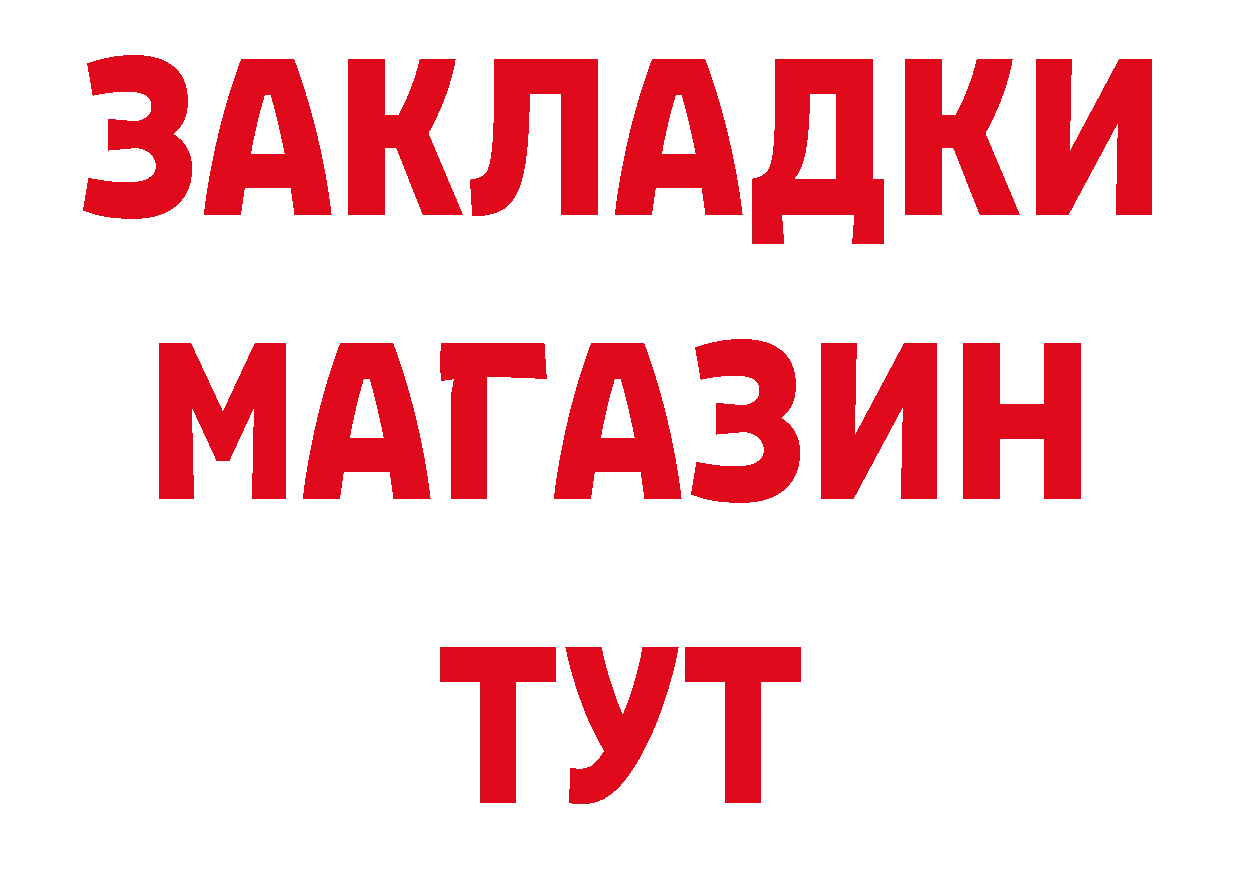 ЗАКЛАДКИ
МАГАЗИН
ТУТ